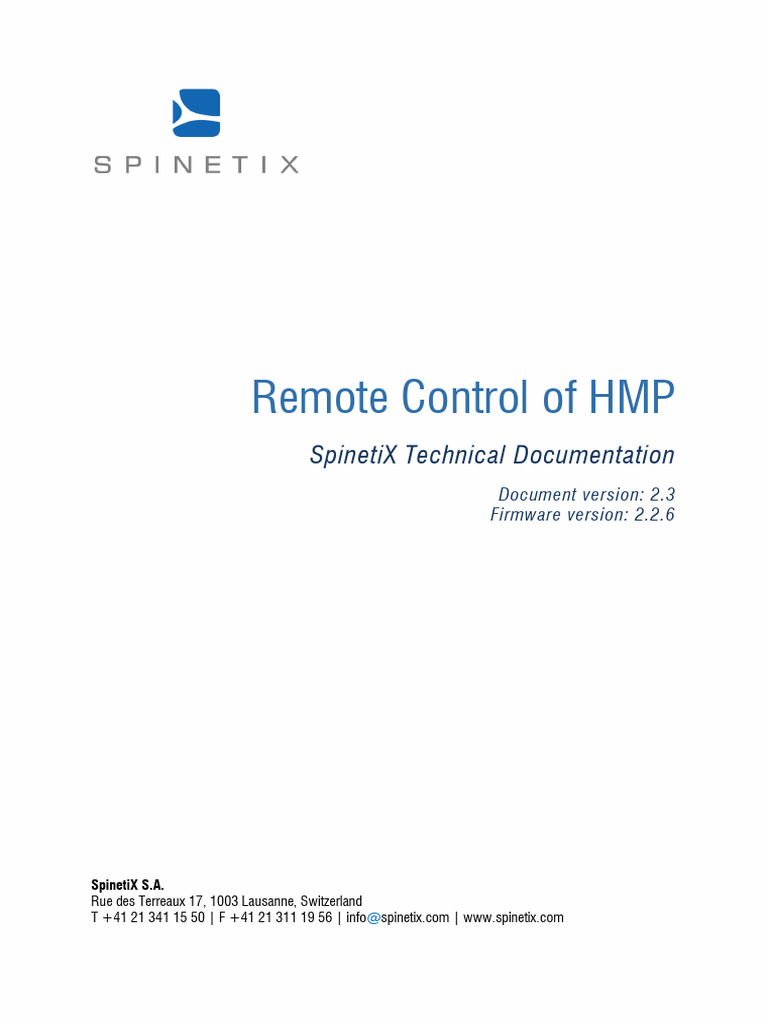 SPINETIX

Remote Control of HMP

SpinetiX Technical Documentation

Document version: 2.3
Firmware version: 2.2.6

SpinetiX S.A.
Rue des Terreaux 17, 1003 Lausanne, Switzerland
T +41 21 341 15 50 | F +41 21 311 19 56 | info@spinetix.com | www.spinetix.com